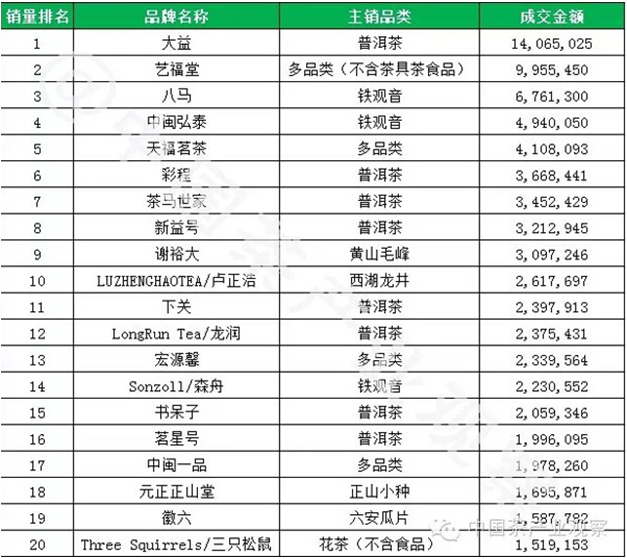 | 销量排名 | 品牌名称 | 主销品类 | 成交金额 |
|---|---|---|---|
| 1 | 大益 | 普洱茶 | 14,065,025 |
| 2 | 艺福堂 | 多品类（不含茶具茶食品） | 9,955,450 |
| 3 | 八马 | 铁观音 | 6,761,300 |
| 4 | 中闽弘泰 | 铁观音 | 4,940,050 |
| 5 | 天福茗茶 | 多品类 | 4,108,093 |
| 6 | 彩程 | 普洱茶 | 3,668,441 |
| 7 | 茶马世家 | 普洱茶 | 3,452,429 |
| 8 | 新益号 | 普洱茶 | 3,212,945 |
| 9 | 谢裕大 | 黄山毛峰 | 3,097,246 |
| 10 | LUZHENGHAOTEA/卢正浩 | 西湖龙井 | 2,617,697 |
| 11 | 下关 | 普洱茶 | 2,397,913 |
| 12 | LongRun Tea/龙润 | 普洱茶 | 2,375,431 |
| 13 | 宏源馨 | 多品类 | 2,339,564 |
| 14 | Sonzoll/森舟 | 铁观音 | 2,230,552 |
| 15 | 书呆子 | 普洱茶 | 2,059,346 |
| 16 | 茗星号 | 普洱茶 | 1,996,095 |
| 17 | 中闽一品 | 多品类 | 1,978,260 |
| 18 | 元正正山堂 | 正山小种 | 1,695,871 |
| 19 | 徽六 | 六安瓜片 | 1,587,782 |
| 20 | Three Squirrels/三只松鼠 | 花茶（不含食品） | 1,519,153 |

中国茶产业观察